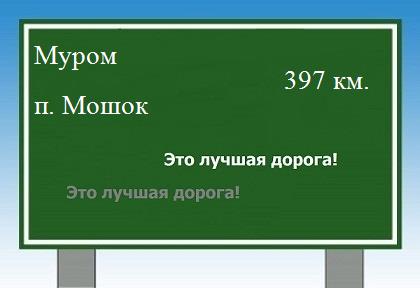 Муром

397 км.

п. Мошок

Это лучшая дорога!

Это лучшая дорога!